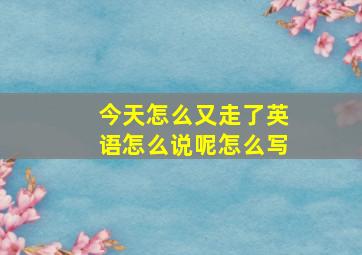 今天怎么又走了英语怎么说呢怎么写